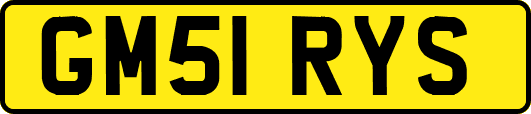 GM51 RYS